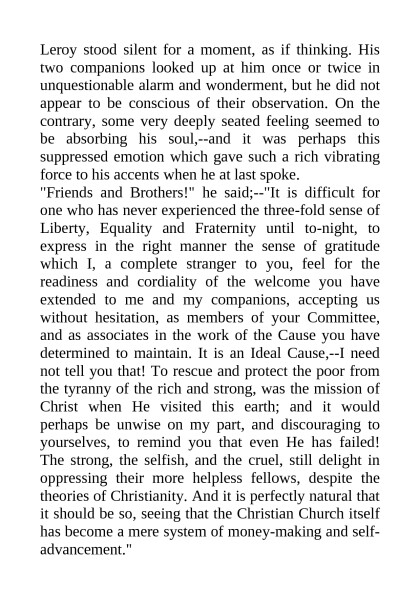 Leroy stood silent for a moment, as if thinking. His two companions looked up at him once or twice in unquestionable alarm and wonderment, but he did not appear to be conscious of their observation. On the contrary, some very deeply seated feeling seemed to be absorbing his soul,--and it was perhaps this suppressed emotion which gave such a rich vibrating force to his accents when he at last spoke.
"Friends and Brothers!" he said;--"It is difficult for one who has never experienced the three-fold sense of Liberty, Equality and Fraternity until to-night, to express in the right manner the sense of gratitude which I, a complete stranger to you, feel for the readiness and cordiality of the welcome you have extended to me and my companions, accepting us without hesitation, as members of your Committee, and as associates in the work of the Cause you have determined to maintain. It is an Ideal Cause,--I need not tell you that! To rescue and protect the poor from the tyranny of the rich and strong, was the mission of Christ when He visited this earth; and it would perhaps be unwise on my part, and discouraging to yourselves, to remind you that even He has failed! The strong, the selfish, and the cruel, still delight in oppressing their more helpless fellows, despite the theories of Christianity. And it is perfectly natural that it should be so, seeing that the Christian Church itself has become a mere system of money-making and self-advancement."